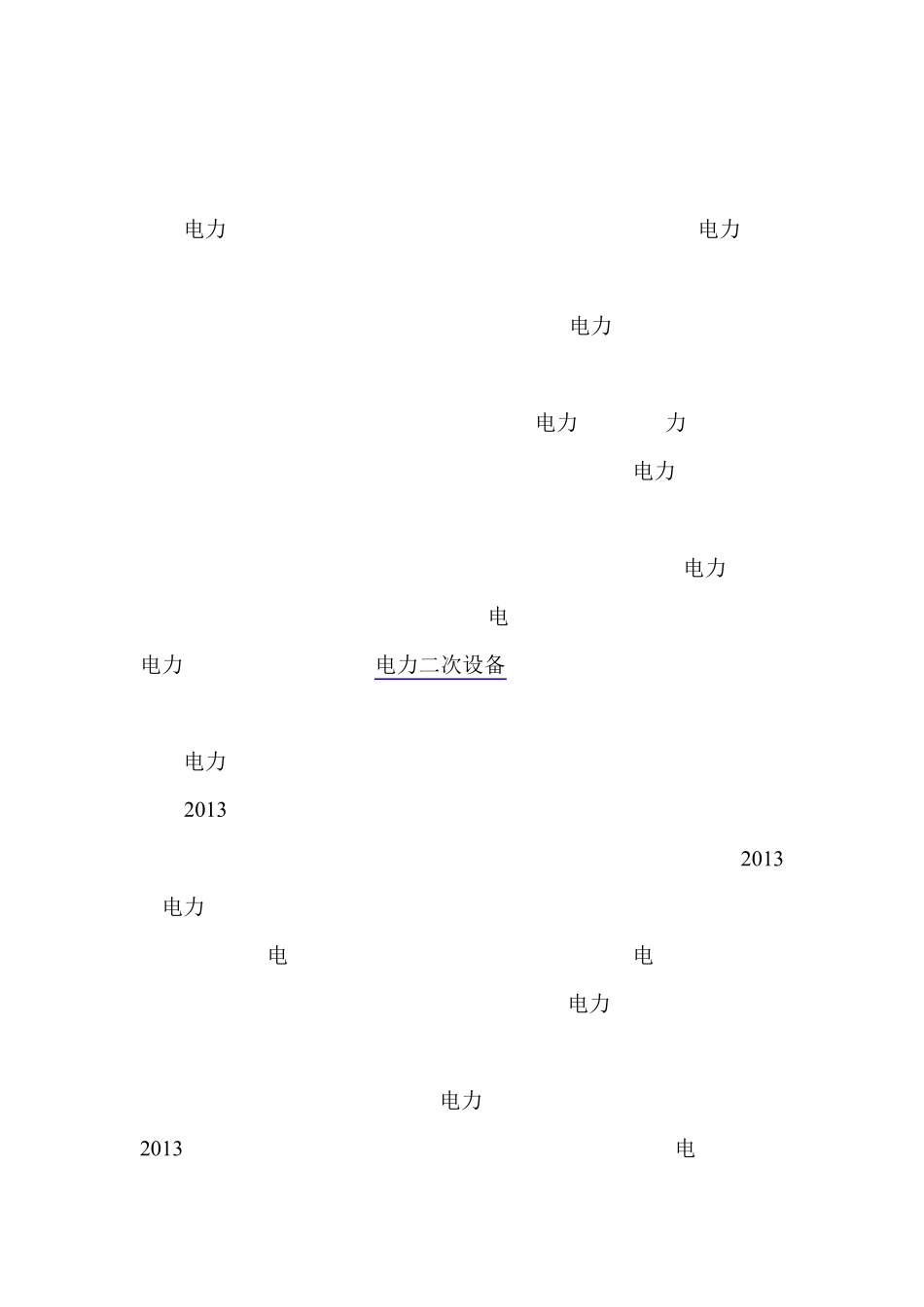 电力 电力

电力

电力 力

电力

电力

电

电力 电力二次设备

电力

2013

2013

电力

电 电

电力

电力

2013 电